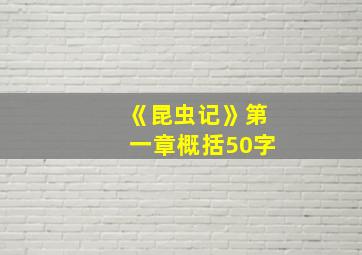 《昆虫记》第一章概括50字